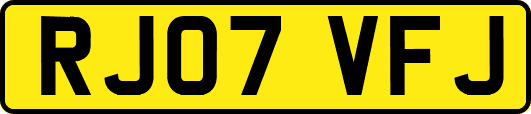 RJ07 VFJ